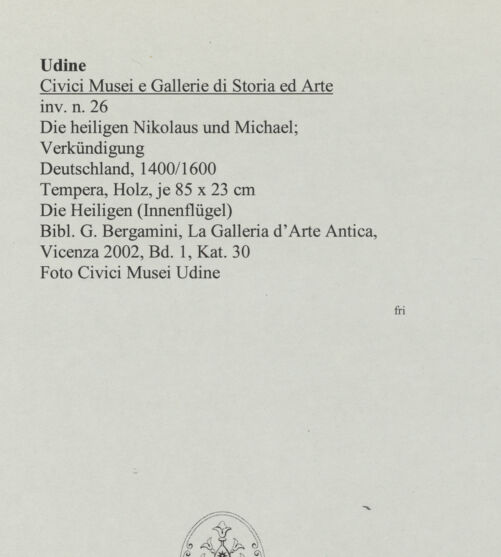 Udine
Civici Musei e Gallerie di Storia ed Arte
inv. n. 26
Die heiligen Nikolaus und Michael;
Verkündigung
Deutschland, 1400/1600
Tempera, Holz, je 85 x 23 cm
Die Heiligen (Innenflügel)
Bibl. G. Bergamini, La Galleria d'Arte Antica,
Vicenza 2002, Bd. 1, Kat. 30
Foto Civici Musei Udine

fri